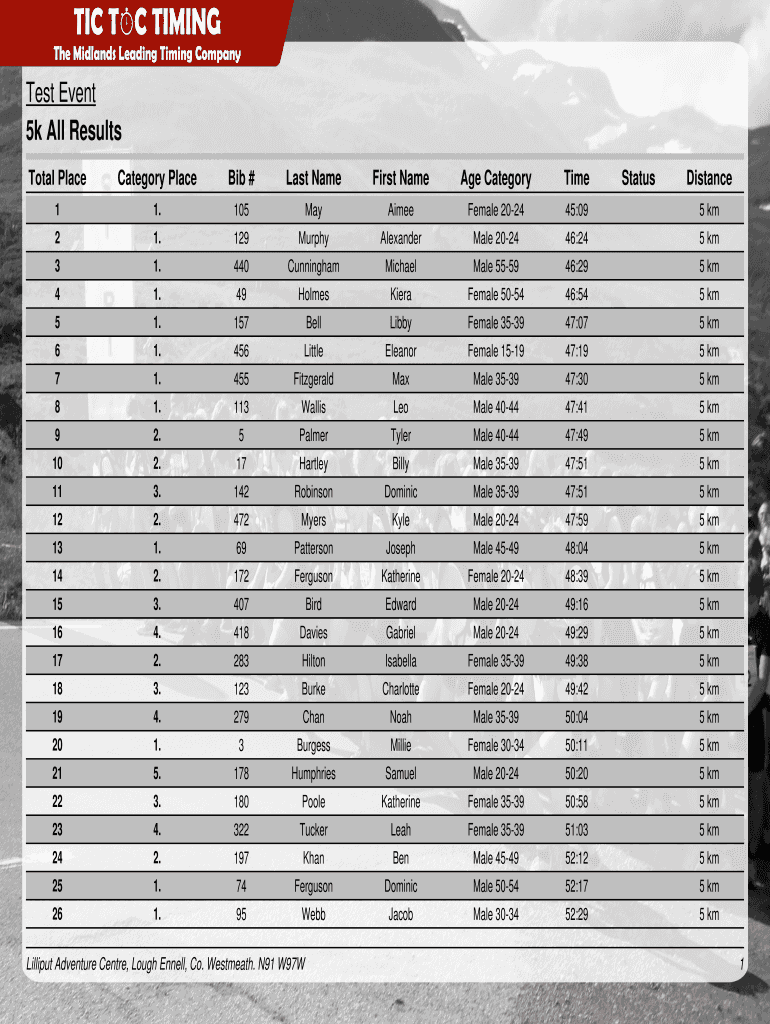 TIC TOC TIMING
The Midlands Leading Timing Company

Test Event

5k All Results

| Total Place | Category Place | Bib # | Last Name | First Name | Age Category | Time | Status | Distance |
|---|---|---|---|---|---|---|---|---|
| 1 | 1. | 105 | May | Aimee | Female 20-24 | 45:09 | | 5 km |
| 2 | 1. | 129 | Murphy | Alexander | Male 20-24 | 46:24 | | 5 km |
| 3 | 1. | 440 | Cunningham | Michael | Male 55-59 | 46:29 | | 5 km |
| 4 | 1. | 49 | Holmes | Kiera | Female 50-54 | 46:54 | | 5 km |
| 5 | 1. | 157 | Bell | Libby | Female 35-39 | 47:07 | | 5 km |
| 6 | 1. | 456 | Little | Eleanor | Female 15-19 | 47:19 | | 5 km |
| 7 | 1. | 455 | Fitzgerald | Max | Male 35-39 | 47:30 | | 5 km |
| 8 | 1. | 113 | Wallis | Leo | Male 40-44 | 47:41 | | 5 km |
| 9 | 2. | 5 | Palmer | Tyler | Male 40-44 | 47:49 | | 5 km |
| 10 | 2. | 17 | Hartley | Billy | Male 35-39 | 47:51 | | 5 km |
| 11 | 3. | 142 | Robinson | Dominic | Male 35-39 | 47:51 | | 5 km |
| 12 | 2. | 472 | Myers | Kyle | Male 20-24 | 47:59 | | 5 km |
| 13 | 1. | 69 | Patterson | Joseph | Male 45-49 | 48:04 | | 5 km |
| 14 | 2. | 172 | Ferguson | Katherine | Female 20-24 | 48:39 | | 5 km |
| 15 | 3. | 407 | Bird | Edward | Male 20-24 | 49:16 | | 5 km |
| 16 | 4. | 418 | Davies | Gabriel | Male 20-24 | 49:29 | | 5 km |
| 17 | 2. | 283 | Hilton | Isabella | Female 35-39 | 49:38 | | 5 km |
| 18 | 3. | 123 | Burke | Charlotte | Female 20-24 | 49:42 | | 5 km |
| 19 | 4. | 279 | Chan | Noah | Male 35-39 | 50:04 | | 5 km |
| 20 | 1. | 3 | Burgess | Millie | Female 30-34 | 50:11 | | 5 km |
| 21 | 5. | 178 | Humphries | Samuel | Male 20-24 | 50:20 | | 5 km |
| 22 | 3. | 180 | Poole | Katherine | Female 35-39 | 50:58 | | 5 km |
| 23 | 4. | 322 | Tucker | Leah | Female 35-39 | 51:03 | | 5 km |
| 24 | 2. | 197 | Khan | Ben | Male 45-49 | 52:12 | | 5 km |
| 25 | 1. | 74 | Ferguson | Dominic | Male 50-54 | 52:17 | | 5 km |
| 26 | 1. | 95 | Webb | Jacob | Male 30-34 | 52:29 | | 5 km |

Lilliput Adventure Centre, Lough Ennell, Co. Westmeath. N91 W97W

1